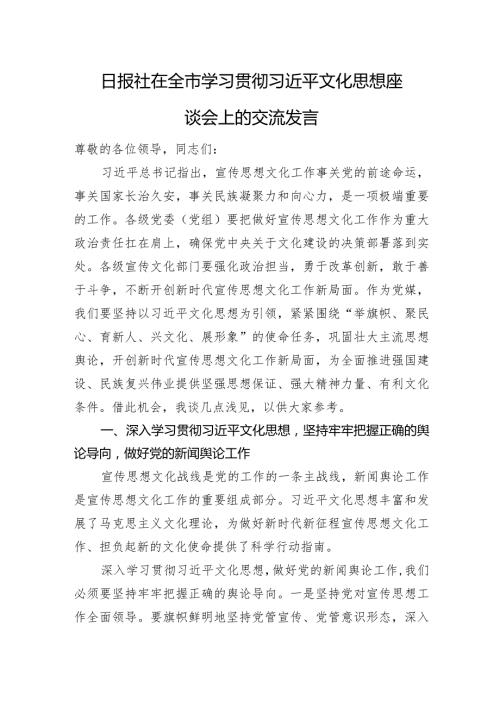 日报社在全市学习贯彻习近平文化思想座谈会上的交流发言

尊敬的各位领导，同志们：

习近平总书记指出，宣传思想文化工作事关党的前途命运，事关国家长治久安，事关民族凝聚力和向心力，是一项极端重要的工作。各级党委（党组）要把做好宣传思想文化工作作为重大政治责任扛在肩上，确保党中央关于文化建设的决策部署落到实处。各级宣传文化部门要强化政治担当，勇于改革创新，敢于善于斗争，不断开创新时代宣传思想文化工作新局面。作为党媒，我们要坚持以习近平文化思想为引领，紧紧围绕“举旗帜、聚民心、育新人、兴文化、展形象”的使命任务，巩固壮大主流思想舆论，开创新时代宣传思想文化工作新局面，为全面推进强国建设、民族复兴伟业提供坚强思想保证、强大精神力量、有利文化条件。借此机会，我谈几点浅见，以供大家参考。

一、深入学习贯彻习近平文化思想，坚持牢牢把握正确的舆论导向，做好党的新闻舆论工作

宣传思想文化战线是党的工作的一条主战线，新闻舆论工作是宣传思想文化工作的重要组成部分。习近平文化思想丰富和发展了马克思主义文化理论，为做好新时代新征程宣传思想文化工作、担负起新的文化使命提供了科学行动指南。

深入学习贯彻习近平文化思想，做好党的新闻舆论工作，我们必须要坚持牢牢把握正确的舆论导向。一是坚持党对宣传思想工作全面领导。要旗帜鲜明地坚持党管宣传、党管意识形态，深入